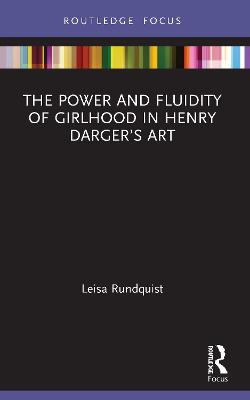 ROUTLEDGE FOCUS

THE POWER AND FLUIDITY OF GIRLHOOD IN HENRY DARGER'S ART

Leisa Rundquist

ROUTLEDGE
Focus